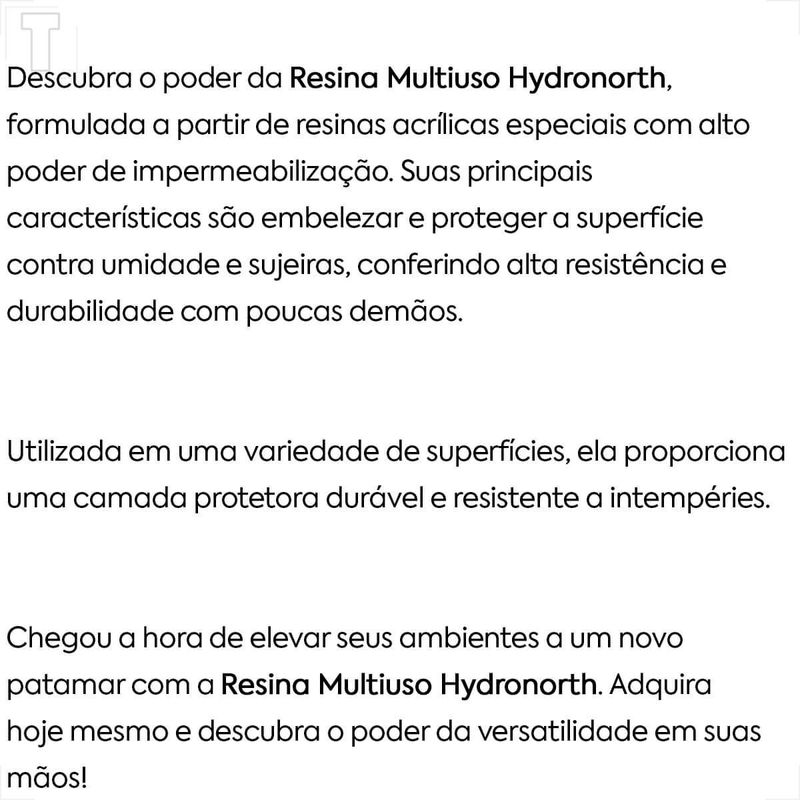 Descubra o poder da Resina Multiuso Hydronorth, formulada a partir de resinas acrílicas especiais com alto poder de impermeabilização. Suas principais características são embelezar e proteger a superfície contra umidade e sujeiras, conferindo alta resistência e durabilidade com poucas demãos.

Utilizada em uma variedade de superfícies, ela proporciona uma camada protetora durável e resistente a intempéries.

Chegou a hora de elevar seus ambientes a um novo patamar com a Resina Multiuso Hydronorth. Adquira hoje mesmo e descubra o poder da versatilidade em suas mãos!